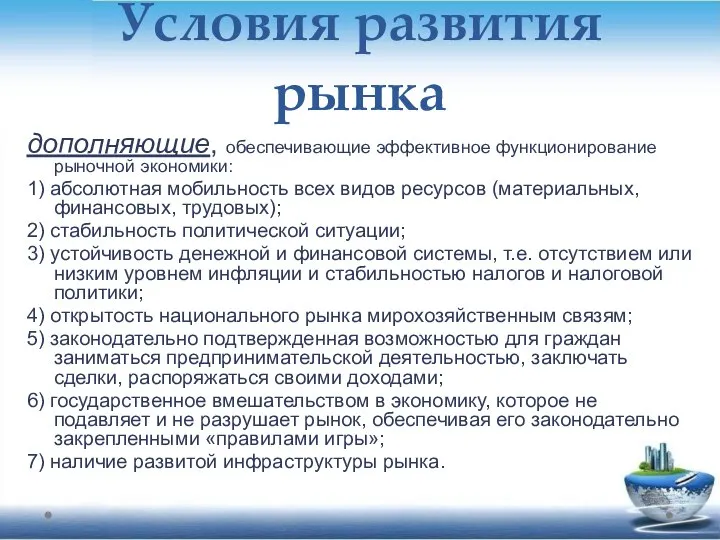 Условия развития рынка

дополняющие, обеспечивающие эффективное функционирование рыночной экономики:

1) абсолютная мобильность всех видов ресурсов (материальных, финансовых, трудовых);

2) стабильность политической ситуации;

3) устойчивость денежной и финансовой системы, т.е. отсутствием или низким уровнем инфляции и стабильностью налогов и налоговой политики;

4) открытость национального рынка мирохозяйственным связям;

5) законодательно подтвержденная возможностью для граждан заниматься предпринимательской деятельностью, заключать сделки, распоряжаться своими доходами;

6) государственное вмешательством в экономику, которое не подавляет и не разрушает рынок, обеспечивая его законодательно закрепленными «правилами игры»;

7) наличие развитой инфраструктуры рынка.